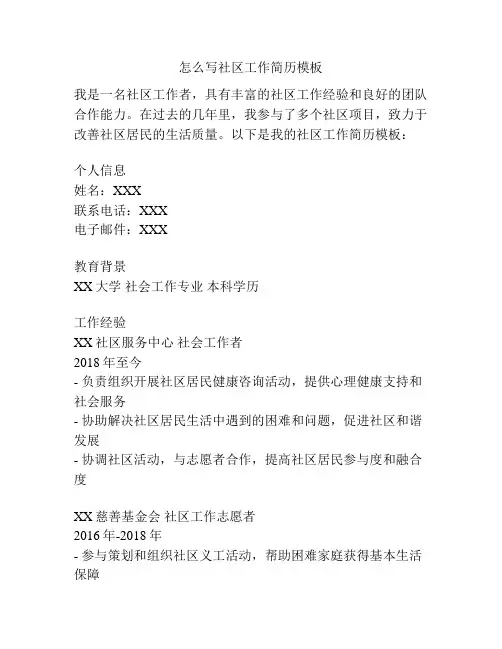 怎么写社区工作简历模板

我是一名社区工作者，具有丰富的社区工作经验和良好的团队合作能力。在过去的几年里，我参与了多个社区项目，致力于改善社区居民的生活质量。以下是我的社区工作简历模板：

个人信息
姓名：XXX
联系电话：XXX
电子邮件：XXX

教育背景
XX 大学 社会工作专业 本科学历

工作经验
XX 社区服务中心 社会工作者
2018 年至今
- 负责组织开展社区居民健康咨询活动，提供心理健康支持和社会服务
- 协助解决社区居民生活中遇到的困难和问题，促进社区和谐发展
- 协调社区活动，与志愿者合作，提高社区居民参与度和融合度

XX 慈善基金会 社区工作志愿者
2016 年-2018 年
- 参与策划和组织社区义工活动，帮助困难家庭获得基本生活保障